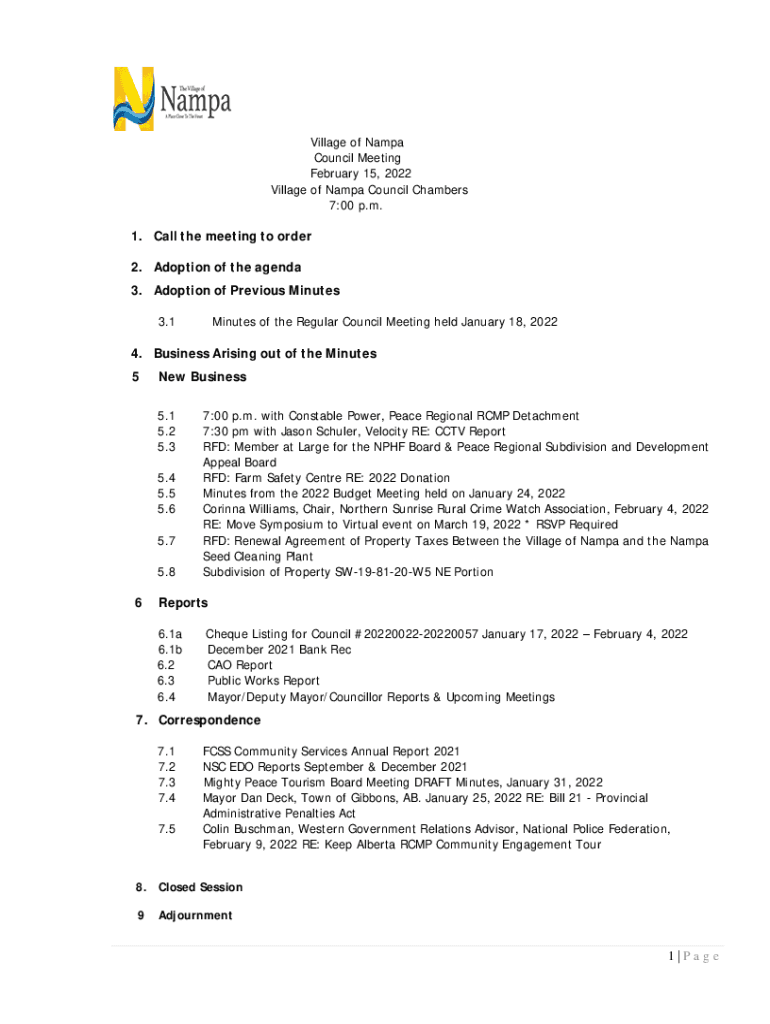 The Village of
Nampa
A Place Close To The Heart

Village of Nampa
Council Meeting
February 15, 2022
Village of Nampa Council Chambers
7:00 p.m.

1. Call the meeting to order

2. Adoption of the agenda

3. Adoption of Previous Minutes

3.1 Minutes of the Regular Council Meeting held January 18, 2022

4. Business Arising out of the Minutes

5 New Business

5.1 7:00 p.m. with Constable Power, Peace Regional RCMP Detachment
5.2 7:30 pm with Jason Schuler, Velocity RE: CCTV Report
5.3 RFD: Member at Large for the NPHF Board & Peace Regional Subdivision and Development Appeal Board
5.4 RFD: Farm Safety Centre RE: 2022 Donation
5.5 Minutes from the 2022 Budget Meeting held on January 24, 2022
5.6 Corinna Williams, Chair, Northern Sunrise Rural Crime Watch Association, February 4, 2022 RE: Move Symposium to Virtual event on March 19, 2022 * RSVP Required
5.7 RFD: Renewal Agreement of Property Taxes Between the Village of Nampa and the Nampa Seed Cleaning Plant
5.8 Subdivision of Property SW-19-81-20-W5 NE Portion

6 Reports

6.1a Cheque Listing for Council #20220022-20220057 January 17, 2022 – February 4, 2022
6.1b December 2021 Bank Rec
6.2 CAO Report
6.3 Public Works Report
6.4 Mayor/Deputy Mayor/Councillor Reports & Upcoming Meetings

7. Correspondence

7.1 FCSS Community Services Annual Report 2021
7.2 NSC EDO Reports September & December 2021
7.3 Mighty Peace Tourism Board Meeting DRAFT Minutes, January 31, 2022
7.4 Mayor Dan Deck, Town of Gibbons, AB. January 25, 2022 RE: Bill 21 - Provincial Administrative Penalties Act
7.5 Colin Buschman, Western Government Relations Advisor, National Police Federation, February 9, 2022 RE: Keep Alberta RCMP Community Engagement Tour

8. Closed Session

9 Adjournment

1 | P a g e